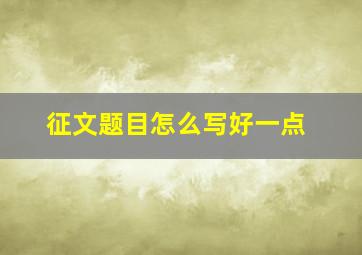 征文题目怎么写好一点